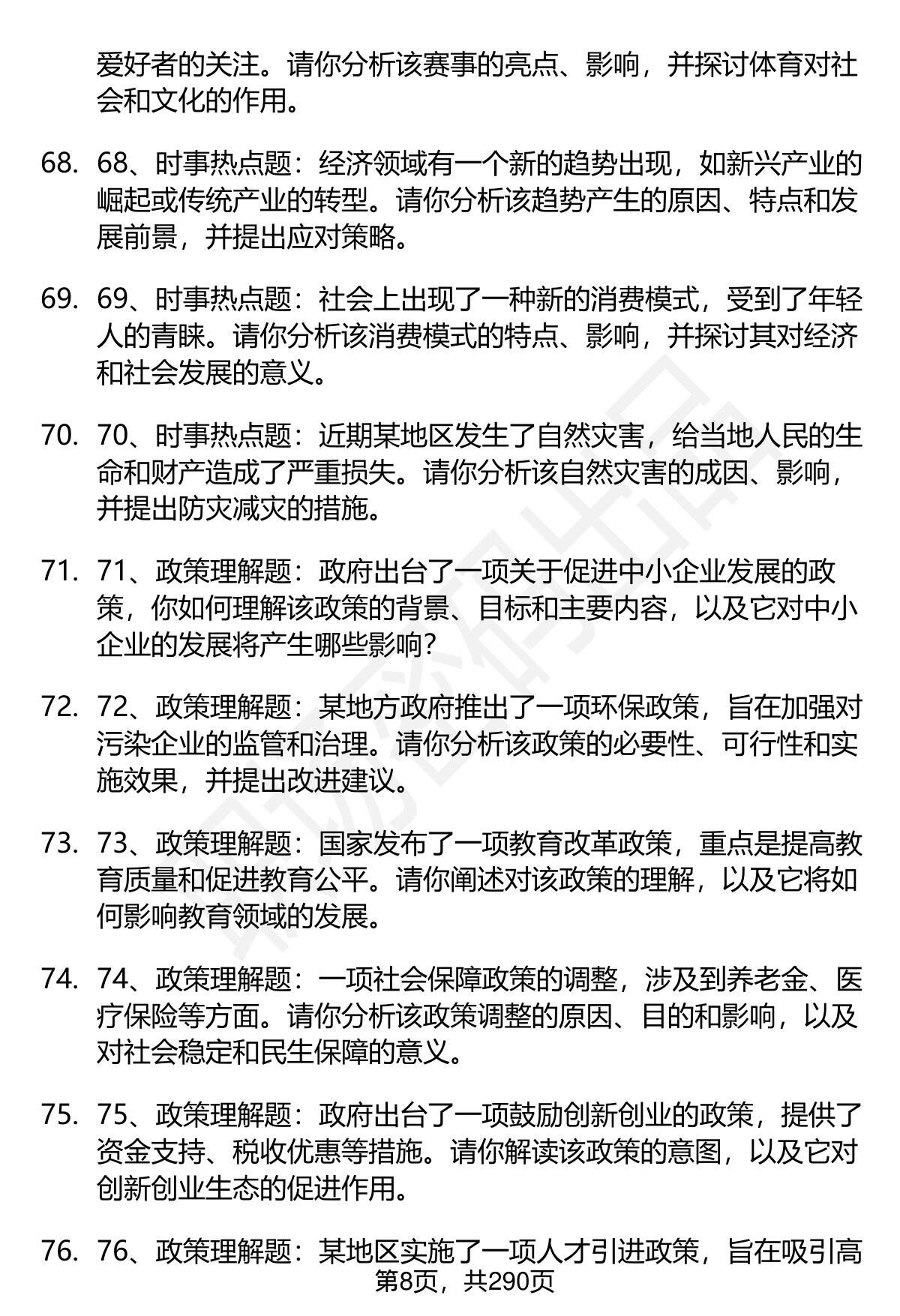 爱好者的关注。请你分析该赛事的亮点、影响，并探讨体育对社会和文化的作用。

68. 68、时事热点题：经济领域有一个新的趋势出现，如新兴产业的崛起或传统产业的转型。请你分析该趋势产生的原因、特点和发展前景，并提出应对策略。

69. 69、时事热点题：社会上出现了一种新的消费模式，受到了年轻人的青睐。请你分析该消费模式的特点、影响，并探讨其对经济和社会发展的意义。

70. 70、时事热点题：近期某地区发生了自然灾害，给当地人民的生命和财产造成了严重损失。请你分析该自然灾害的成因、影响，并提出防灾减灾的措施。

71. 71、政策理解题：政府出台了一项关于促进中小企业发展的政策，你如何理解该政策的背景、目标和主要内容，以及它对中小企业的发展将产生哪些影响?

72. 72、政策理解题：某地方政府推出了一项环保政策，旨在加强对污染企业的监管和治理。请你分析该政策的必要性、可行性和实施效果，并提出改进建议。

73. 73、政策理解题：国家发布了一项教育改革政策，重点是提高教育质量和促进教育公平。请你阐述对该政策的理解，以及它将如何影响教育领域的发展。

74. 74、政策理解题：一项社会保障政策的调整，涉及到养老金、医疗保险等方面。请你分析该政策调整的原因、目的和影响，以及对社会稳定和民生保障的意义。

75. 75、政策理解题：政府出台了一项鼓励创新创业的政策，提供了资金支持、税收优惠等措施。请你解读该政策的意图，以及它对创新创业生态的促进作用。

76. 76、政策理解题：某地区实施了一项人才引进政策，旨在吸引高

第8页，共290页